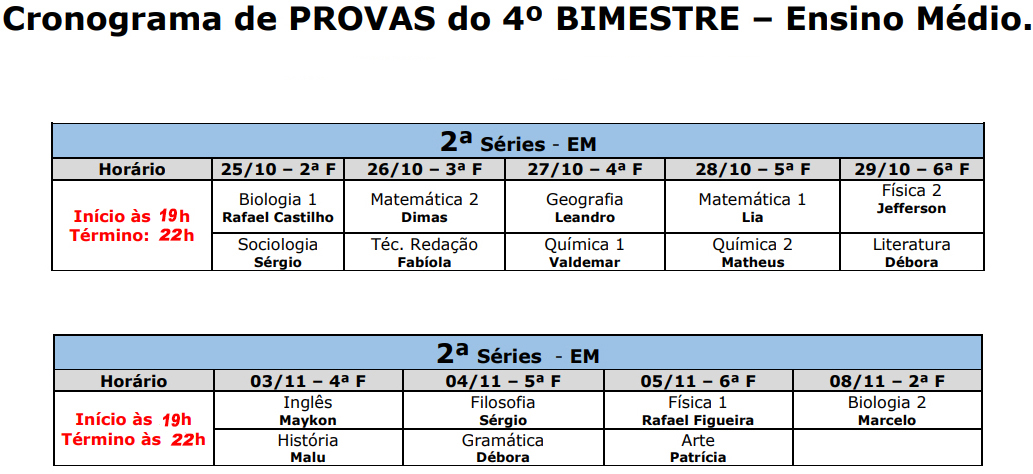 Cronograma de PROVAS do 4º BIMESTRE – Ensino Médio.

| 2ª Séries - EM | | | | | |
|---|---|---|---|---|---|
| Horário | 25/10 – 2ª F | 26/10 – 3ª F | 27/10 – 4ª F | 28/10 – 5ª F | 29/10 – 6ª F |
| Início às 19h Término: 22h | Biologia 1 Rafael Castilho | Matemática 2 Dimas | Geografia Leandro | Matemática 1 Lia | Física 2 Jefferson |
| | Sociologia Sérgio | Téc. Redação Fabíola | Química 1 Valdemar | Química 2 Matheus | Literatura Débora |

| 2ª Séries - EM | | | | |
|---|---|---|---|---|
| Horário | 03/11 – 4ª F | 04/11 – 5ª F | 05/11 – 6ª F | 08/11 – 2ª F |
| Início às 19h Término às 22h | Inglês Maykon | Filosofia Sérgio | Física 1 Rafael Figueira | Biologia 2 Marcelo |
| | História Malu | Gramática Débora | Arte Patrícia | |